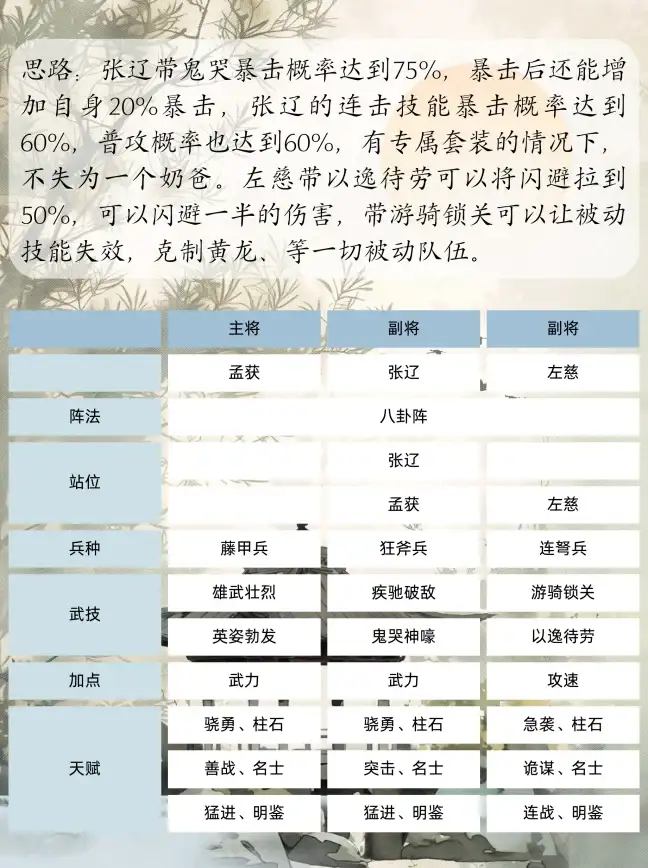 思路：张辽带鬼哭暴击概率达到75%，暴击后还能增加自身20%暴击，张辽的连击技能暴击概率达到60%，普攻概率也达到60%，有专属套装的情况下，不失为一个奶爸。左慈带以逸待劳可以将闪避拉到50%，可以闪避一半的伤害，带游骑锁关可以让被动技能失效，克制黄龙、等一切被动队伍。

| | 主将 | 副将 | 副将 |
|---|---|---|---|
| | 孟获 | 张辽 | 左慈 |
| 阵法 | 八卦阵 | | |
| 站位 | | 张辽 | |
| | | 孟获 | 左慈 |
| 兵种 | 藤甲兵 | 狂斧兵 | 连弩兵 |
| 武技 | 雄武壮烈 | 疾驰破敌 | 游骑锁关 |
| | 英姿勃发 | 鬼哭神嚎 | 以逸待劳 |
| 加点 | 武力 | 武力 | 攻速 |
| 天赋 | 骁勇、柱石 | 骁勇、柱石 | 急袭、柱石 |
| | 善战、名士 | 突击、名士 | 诡谋、名士 |
| | 猛进、明鉴 | 猛进、明鉴 | 连战、明鉴 |